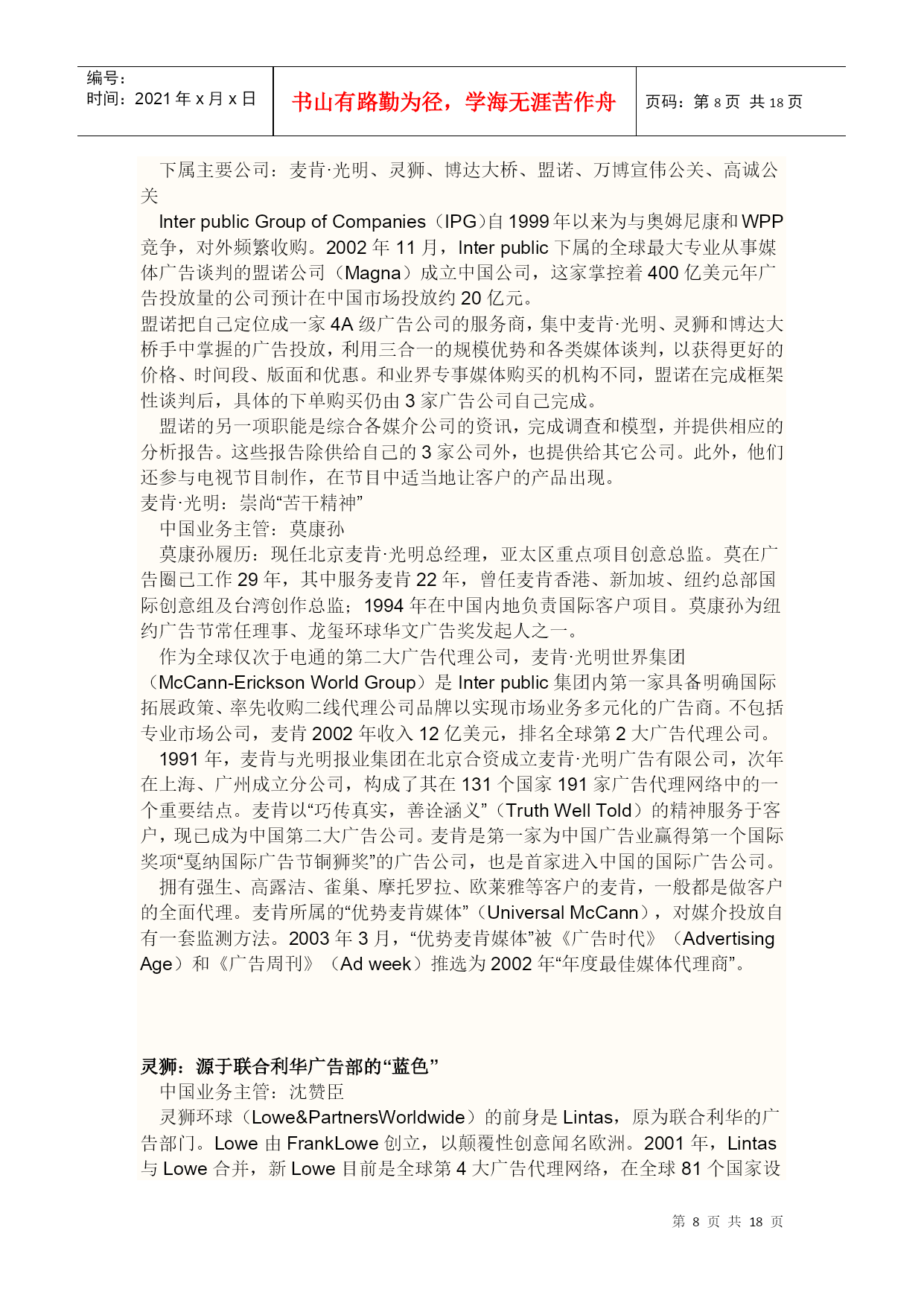 编号：
时间：2021 年 x 月 x 日

书山有路勤为径，学海无涯苦作舟

页码：第 8 页 共 18 页

下属主要公司：麦肯·光明、灵狮、博达大桥、盟诺、万博宣伟公关、高诚公关

Inter public Group of Companies（IPG）自 1999 年以来为与奥姆尼康和 WPP 竞争，对外频繁收购。2002 年 11 月，Inter public 下属的全球最大专业从事媒体广告谈判的盟诺公司（Magna）成立中国公司，这家掌控着 400 亿美元年广告投放量的公司预计在中国市场投放约 20 亿元。
盟诺把自己定位成一家 4A 级广告公司的服务商，集中麦肯·光明、灵狮和博达大桥手中掌握的广告投放，利用三合一的规模优势和各类媒体谈判，以获得更好的价格、时间段、版面和优惠。和业界专事媒体购买的机构不同，盟诺在完成框架性谈判后，具体的下单购买仍由 3 家广告公司自己完成。
盟诺的另一项职能是综合各媒介公司的资讯，完成调查和模型，并提供相应的分析报告。这些报告除供给自己的 3 家公司外，也提供给其它公司。此外，他们还参与电视节目制作，在节目中适当地让客户的产品出现。
麦肯·光明：崇尚“苦干精神”
中国业务主管：莫康孙
莫康孙履历：现任北京麦肯·光明总经理，亚太区重点项目创意总监。莫在广告圈已工作 29 年，其中服务麦肯 22 年，曾任麦肯香港、新加坡、纽约总部国际创意组及台湾创作总监；1994 年在中国内地负责国际客户项目。莫康孙为纽约广告节常任理事、龙玺环球华文广告奖发起人之一。
作为全球仅次于电通的第二大广告代理公司，麦肯·光明世界集团（McCann-Erickson World Group）是 Inter public 集团内第一家具备明确国际拓展政策、率先收购二线代理公司品牌以实现市场业务多元化的广告商。不包括专业市场公司，麦肯 2002 年收入 12 亿美元，排名全球第 2 大广告代理公司。
1991 年，麦肯与光明报业集团在北京合资成立麦肯·光明广告有限公司，次年在上海、广州成立分公司，构成了其在 131 个国家 191 家广告代理网络中的一个重要结点。麦肯以“巧传真实，善诠涵义”（Truth Well Told）的精神服务于客户，现已成为中国第二大广告公司。麦肯是第一家为中国广告业赢得第一个国际奖项“戛纳国际广告节铜狮奖”的广告公司，也是首家进入中国的国际广告公司。
拥有强生、高露洁、雀巢、摩托罗拉、欧莱雅等客户的麦肯，一般都是做客户的全面代理。麦肯所属的“优势麦肯媒体”（Universal McCann），对媒介投放自有一套监测方法。2003 年 3 月，“优势麦肯媒体”被《广告时代》（Advertising Age）和《广告周刊》（Ad week）推选为 2002 年“年度最佳媒体代理商”。

灵狮：源于联合利华广告部的“蓝色”
中国业务主管：沈赞臣
灵狮环球（Lowe&PartnersWorldwide）的前身是 Lintas，原为联合利华的广告部门。Lowe 由 FrankLowe 创立，以颠覆性创意闻名欧洲。2001 年，Lintas 与 Lowe 合并，新 Lowe 目前是全球第 4 大广告代理网络，在全球 81 个国家设

第 8 页 共 18 页